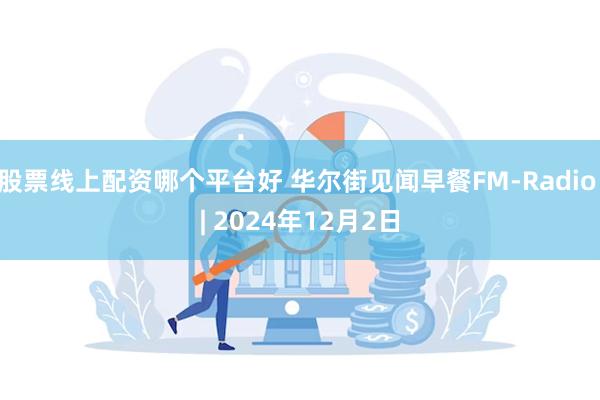 股票线上配资哪个平台好 华尔街见闻早餐FM-Radio | 2024年12月2日